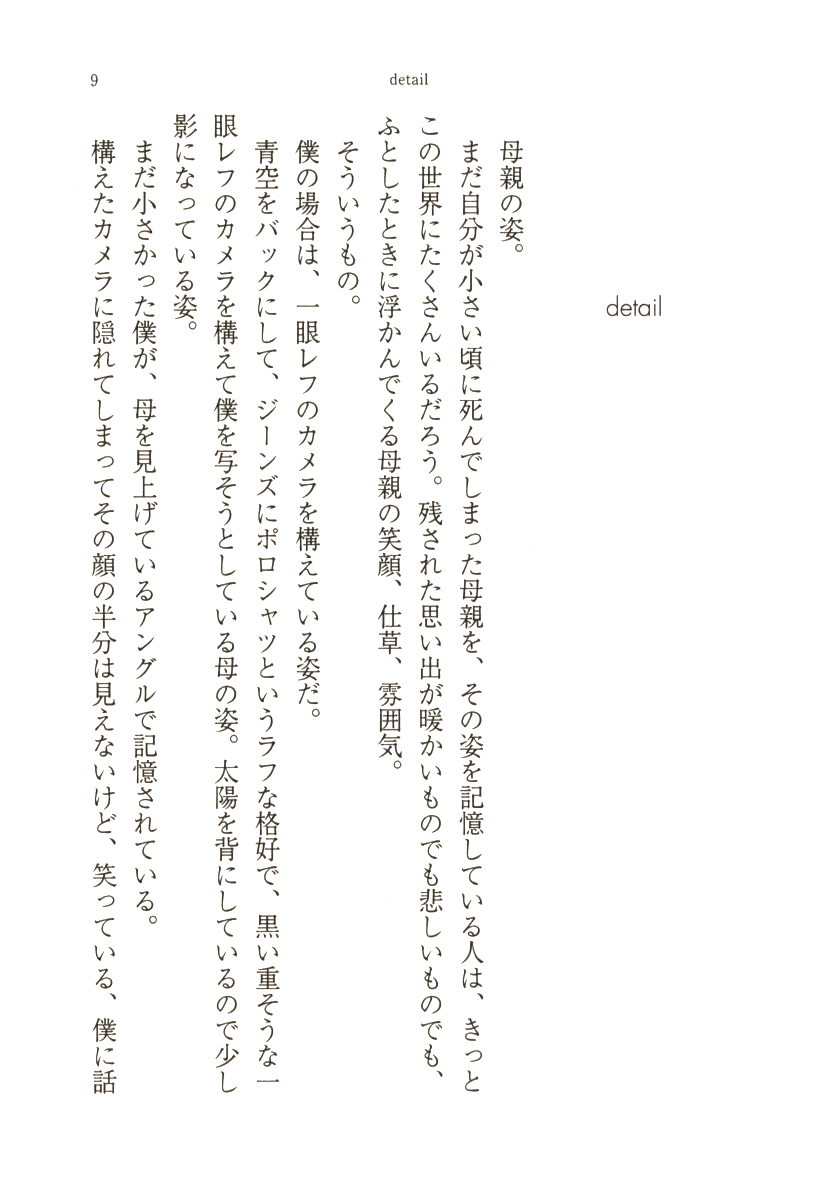 9 detail

detail

母親の姿。
まだ自分が小さい頃に死んでしまった母親を、その姿を記憶している人は、きっとこの世界にたくさんいるだろう。残された思い出が暖かいものでも悲しいものでも、ふとしたときに浮かんでくる母親の笑顔、仕草、雰囲気。
そういうもの。
僕の場合は、一眼レフのカメラを構えている姿だ。
青空をバックにして、ジーンズにポロシャツというラフな格好で、黒い重そうな一眼レフのカメラを構えて僕を写そうとしている母の姿。太陽を背にしているので少し影になっている姿。
まだ小さかった僕が、母を見上げているアングルで記憶されている。
構えたカメラに隠れてしまってその顔の半分は見えないけど、笑っている、僕に話